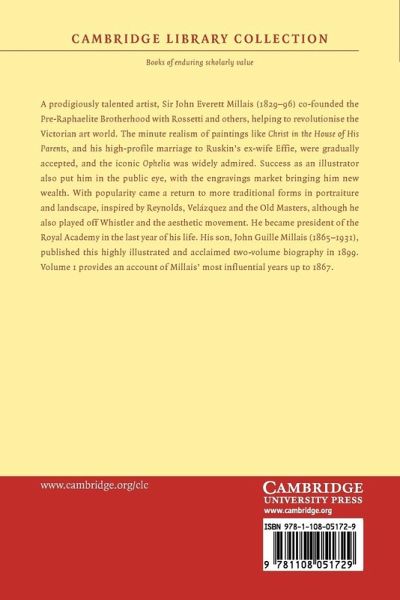 CAMBRIDGE LIBRARY COLLECTION

Books of enduring scholarly value

A prodigiously talented artist, Sir John Everett Millais (1829–96) co-founded the Pre-Raphaelite Brotherhood with Rossetti and others, helping to revolutionise the Victorian art world. The minute realism of paintings like Christ in the House of His Parents, and his high-profile marriage to Ruskin's ex-wife Effie, were gradually accepted, and the iconic Ophelia was widely admired. Success as an illustrator also put him in the public eye, with the engravings market bringing him new wealth. With popularity came a return to more traditional forms in portraiture and landscape, inspired by Reynolds, Velázquez and the Old Masters, although he also played off Whistler and the aesthetic movement. He became president of the Royal Academy in the last year of his life. His son, John Guille Millais (1865–1931), published this highly illustrated and acclaimed two-volume biography in 1899. Volume 1 provides an account of Millais' most influential years up to 1867.

www.cambridge.org/clc

CAMBRIDGE
UNIVERSITY PRESS
www.cambridge.org

ISBN 978-1-108-05172-9

9 781108 051729